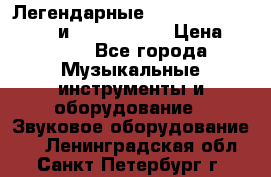 Легендарные
и Цена
Все города
Музыкальные инструменты и оборудование
Звуковое оборудование
Ленинградская обл
Санкт Петербург г